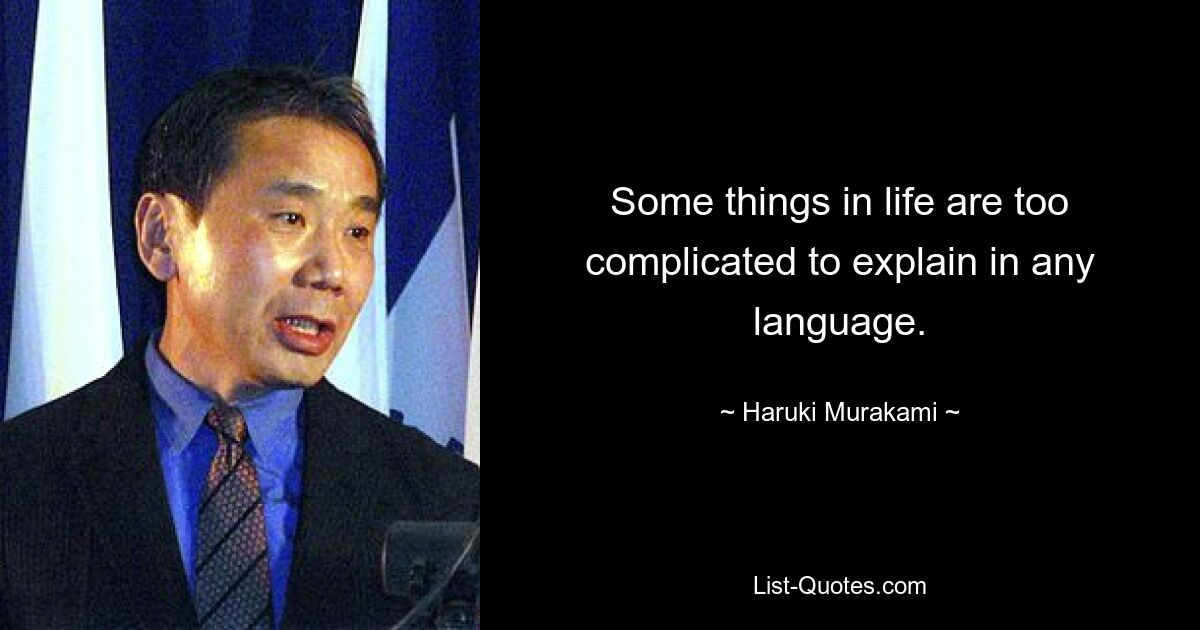 Some things in life are too complicated to explain in any language.

~ Haruki Murakami ~

List-Quotes.com